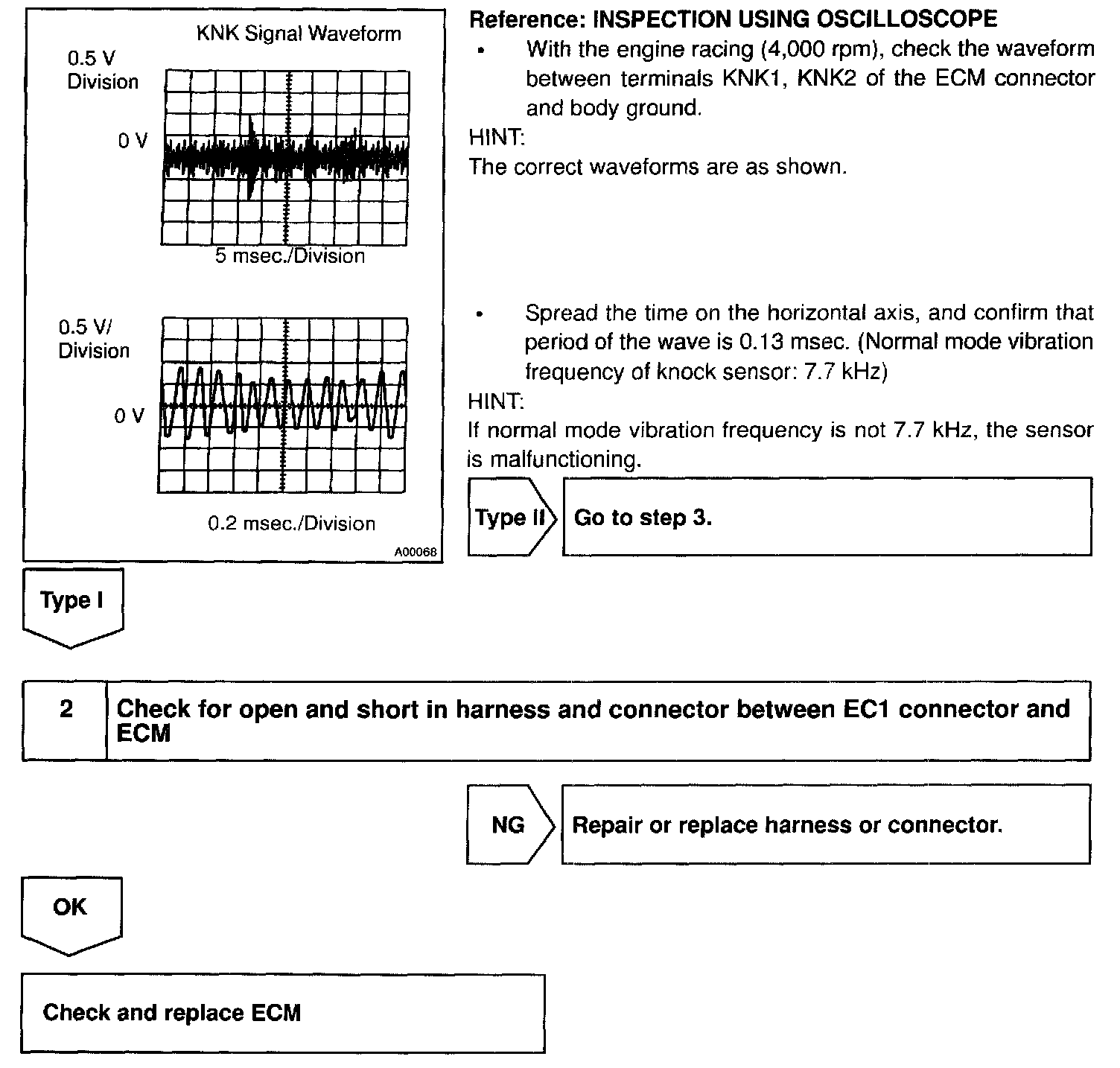 KNK Signal Waveform

0.5 V Division

0 V

5 msec./Division

0.5 V/ Division

0 V

0.2 msec./Division

A00068

Reference: INSPECTION USING OSCILLOSCOPE

• With the engine racing (4,000 rpm), check the waveform between terminals KNK1, KNK2 of the ECM connector and body ground.

HINT:
The correct waveforms are as shown.

• Spread the time on the horizontal axis, and confirm that period of the wave is 0.13 msec. (Normal mode vibration frequency of knock sensor: 7.7 kHz)

HINT:
If normal mode vibration frequency is not 7.7 kHz, the sensor is malfunctioning.

Type II Go to step 3.

Type I

2 Check for open and short in harness and connector between EC1 connector and ECM

NG Repair or replace harness or connector.

OK

Check and replace ECM